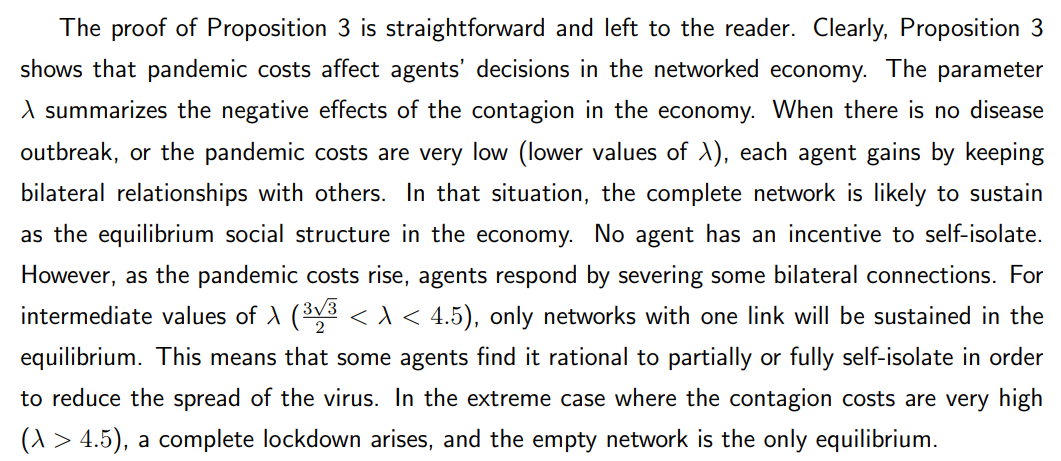 The proof of Proposition 3 is straightforward and left to the reader. Clearly, Proposition 3 shows that pandemic costs affect agents' decisions in the networked economy. The parameter $\lambda$ summarizes the negative effects of the contagion in the economy. When there is no disease outbreak, or the pandemic costs are very low (lower values of $\lambda$), each agent gains by keeping bilateral relationships with others. In that situation, the complete network is likely to sustain as the equilibrium social structure in the economy. No agent has an incentive to self-isolate. However, as the pandemic costs rise, agents respond by severing some bilateral connections. For intermediate values of $\lambda$ ($\frac{3\sqrt{3}}{2} < \lambda < 4.5$), only networks with one link will be sustained in the equilibrium. This means that some agents find it rational to partially or fully self-isolate in order to reduce the spread of the virus. In the extreme case where the contagion costs are very high ($\lambda > 4.5$), a complete lockdown arises, and the empty network is the only equilibrium.